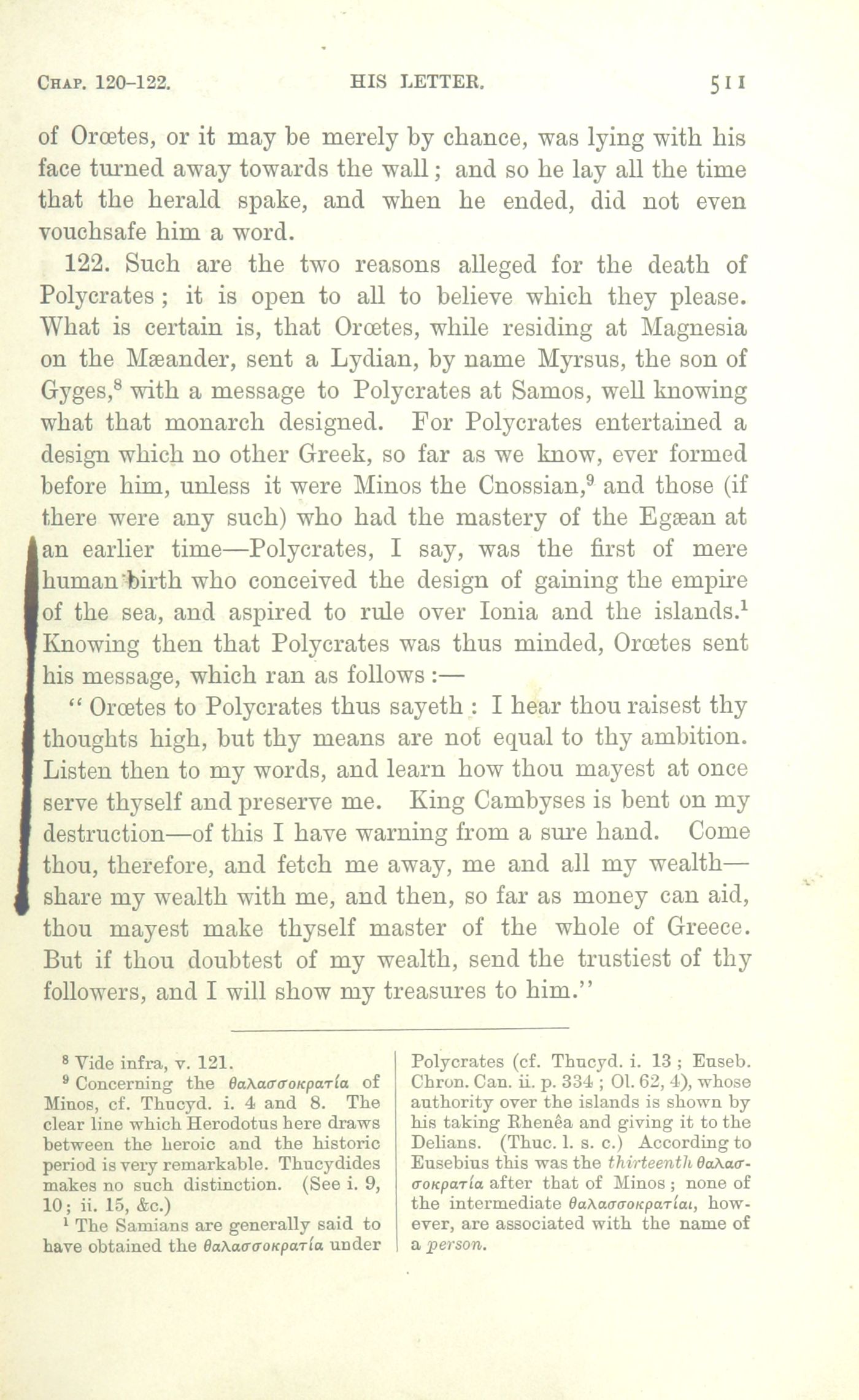 CHAP. 120–122. HIS LETTER. 511

of Orœtes, or it may be merely by chance, was lying with his face turned away towards the wall; and so he lay all the time that the herald spake, and when he ended, did not even vouchsafe him a word.

122. Such are the two reasons alleged for the death of Polycrates; it is open to all to believe which they please. What is certain is, that Orœtes, while residing at Magnesia on the Mæander, sent a Lydian, by name Myrsus, the son of Gyges,$^8$ with a message to Polycrates at Samos, well knowing what that monarch designed. For Polycrates entertained a design which no other Greek, so far as we know, ever formed before him, unless it were Minos the Cnossian,$^9$ and those (if there were any such) who had the mastery of the Egæan at an earlier time—Polycrates, I say, was the first of mere human birth who conceived the design of gaining the empire of the sea, and aspired to rule over Ionia and the islands.$^1$ Knowing then that Polycrates was thus minded, Orœtes sent his message, which ran as follows:—

"Orœtes to Polycrates thus sayeth: I hear thou raisest thy thoughts high, but thy means are not equal to thy ambition. Listen then to my words, and learn how thou mayest at once serve thyself and preserve me. King Cambyses is bent on my destruction—of this I have warning from a sure hand. Come thou, therefore, and fetch me away, me and all my wealth—share my wealth with me, and then, so far as money can aid, thou mayest make thyself master of the whole of Greece. But if thou doubtest of my wealth, send the trustiest of thy followers, and I will show my treasures to him."

$^8$ Vide infra, v. 121.

$^9$ Concerning the θαλασσοκρατία of Minos, cf. Thucyd. i. 4 and 8. The clear line which Herodotus here draws between the heroic and the historic period is very remarkable. Thucydides makes no such distinction. (See i. 9, 10; ii. 15, &c.)

$^1$ The Samians are generally said to have obtained the θαλασσοκρατία under Polycrates (cf. Thucyd. i. 13; Euseb. Chron. Can. ii. p. 334; Ol. 62, 4), whose authority over the islands is shown by his taking Rhenêa and giving it to the Delians. (Thuc. l. s. c.) According to Eusebius this was the thirteenth θαλασσοκρατία after that of Minos; none of the intermediate θαλασσοκρατίαι, however, are associated with the name of a person.